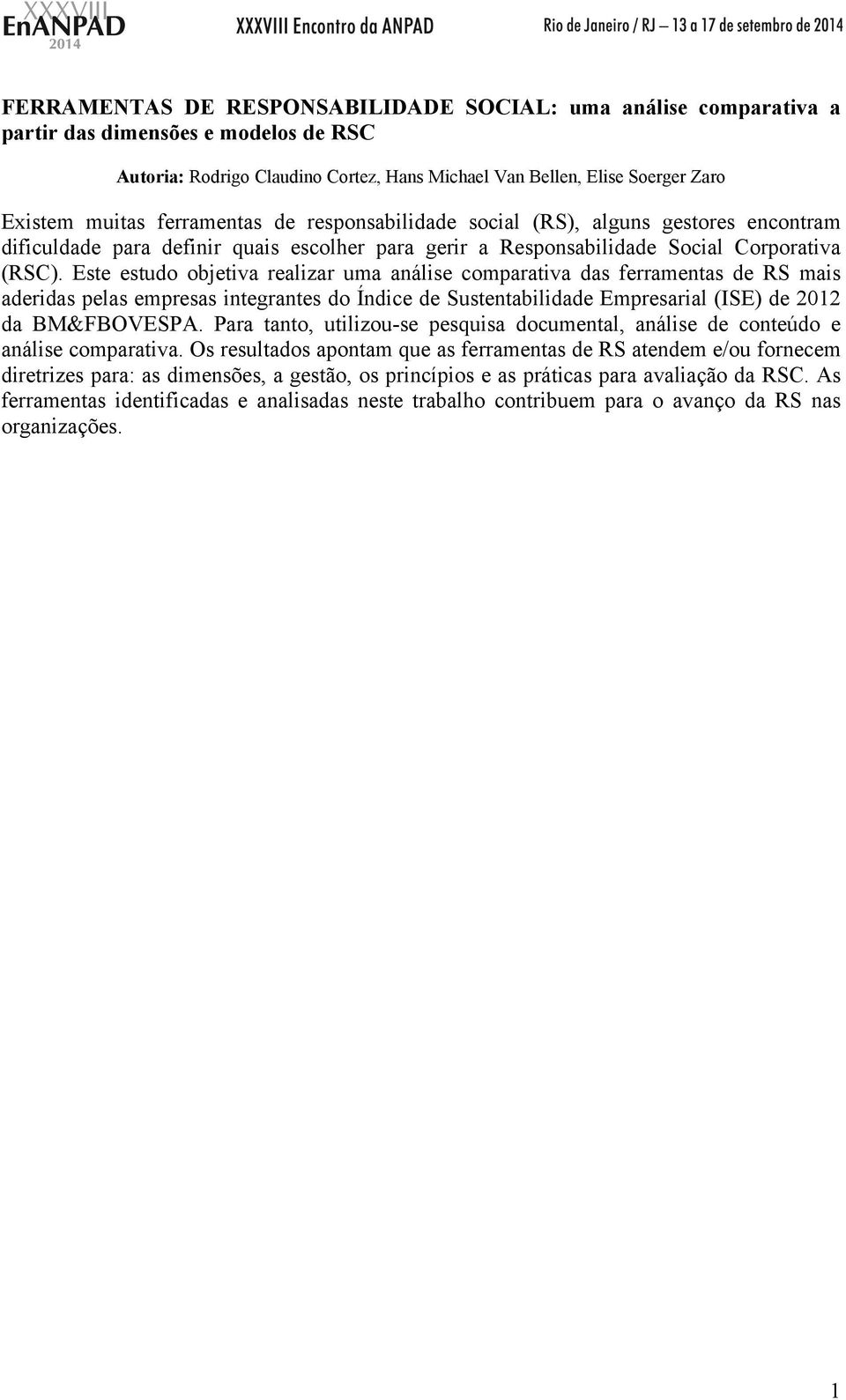 XXXVIII EnANPAD 2014 XXXVIII Encontro da ANPAD Rio de Janeiro / RJ – 13 a 17 de setembro de 2014

FERRAMENTAS DE RESPONSABILIDADE SOCIAL: uma análise comparativa a partir das dimensões e modelos de RSC

Autoria: Rodrigo Claudino Cortez, Hans Michael Van Bellen, Elise Soerger Zaro

Existem muitas ferramentas de responsabilidade social (RS), alguns gestores encontram dificuldade para definir quais escolher para gerir a Responsabilidade Social Corporativa (RSC). Este estudo objetiva realizar uma análise comparativa das ferramentas de RS mais aderidas pelas empresas integrantes do Índice de Sustentabilidade Empresarial (ISE) de 2012 da BM&FBOVESPA. Para tanto, utilizou-se pesquisa documental, análise de conteúdo e análise comparativa. Os resultados apontam que as ferramentas de RS atendem e/ou fornecem diretrizes para: as dimensões, a gestão, os princípios e as práticas para avaliação da RSC. As ferramentas identificadas e analisadas neste trabalho contribuem para o avanço da RS nas organizações.

1